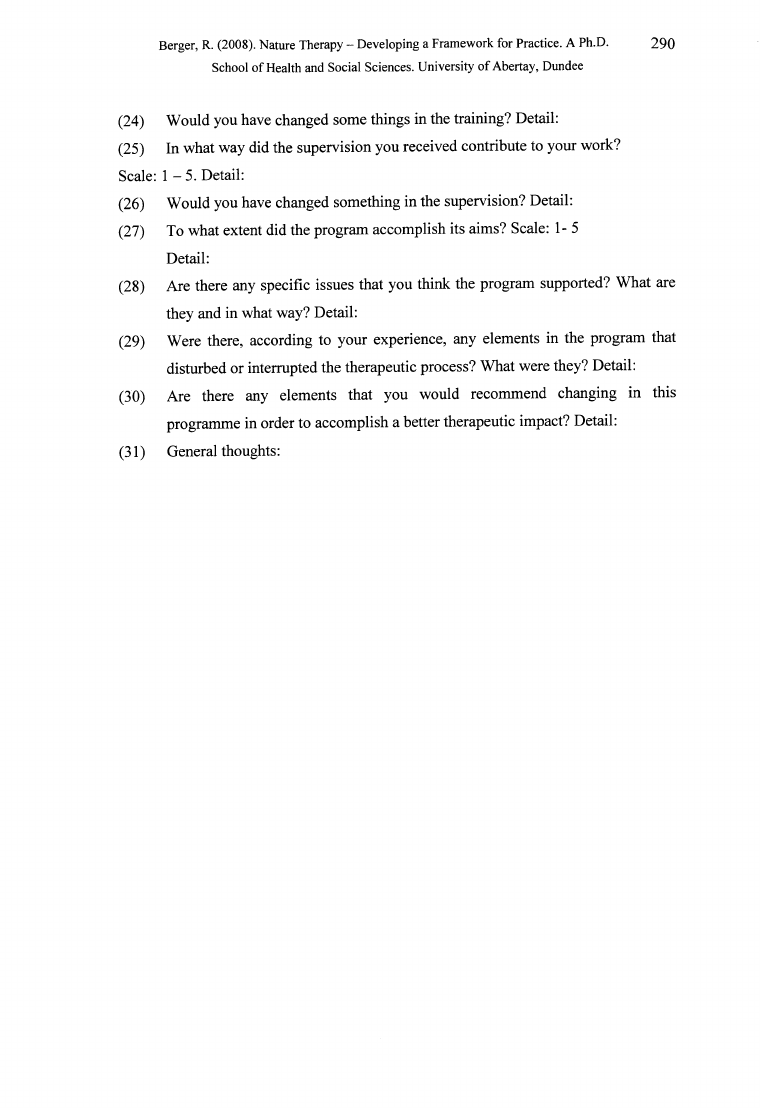 Berger, R. (2008). Nature Therapy – Developing a Framework for Practice. A Ph.D. School of Health and Social Sciences. University of Abertay, Dundee

290

(24) Would you have changed some things in the training? Detail:

(25) In what way did the supervision you received contribute to your work? Scale: 1 – 5. Detail:

(26) Would you have changed something in the supervision? Detail:

(27) To what extent did the program accomplish its aims? Scale: 1- 5 Detail:

(28) Are there any specific issues that you think the program supported? What are they and in what way? Detail:

(29) Were there, according to your experience, any elements in the program that disturbed or interrupted the therapeutic process? What were they? Detail:

(30) Are there any elements that you would recommend changing in this programme in order to accomplish a better therapeutic impact? Detail:

(31) General thoughts: